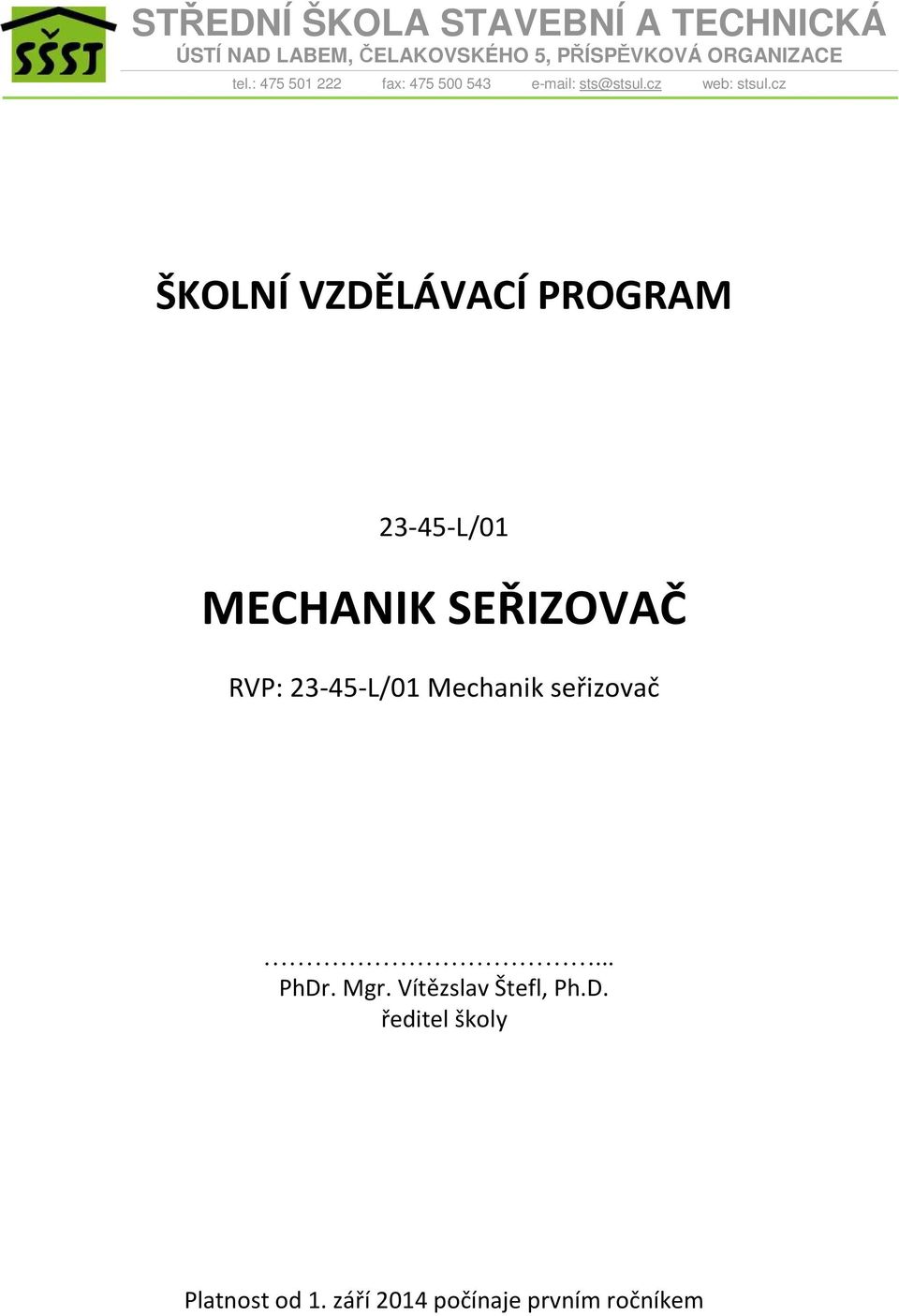 SŠST

STŘEDNÍ ŠKOLA STAVEBNÍ A TECHNICKÁ
ÚSTÍ NAD LABEM, ČELAKOVSKÉHO 5, PŘÍSPĚVKOVÁ ORGANIZACE
tel.: 475 501 222 fax: 475 500 543 e-mail: sts@stsul.cz web: stsul.cz

ŠKOLNÍ VZDĚLÁVACÍ PROGRAM

23-45-L/01

MECHANIK SEŘIZOVAČ

RVP: 23-45-L/01 Mechanik seřizovač

…………………………………...
PhDr. Mgr. Vítězslav Štefl, Ph.D.
ředitel školy

Platnost od 1. září 2014 počínaje prvním ročníkem